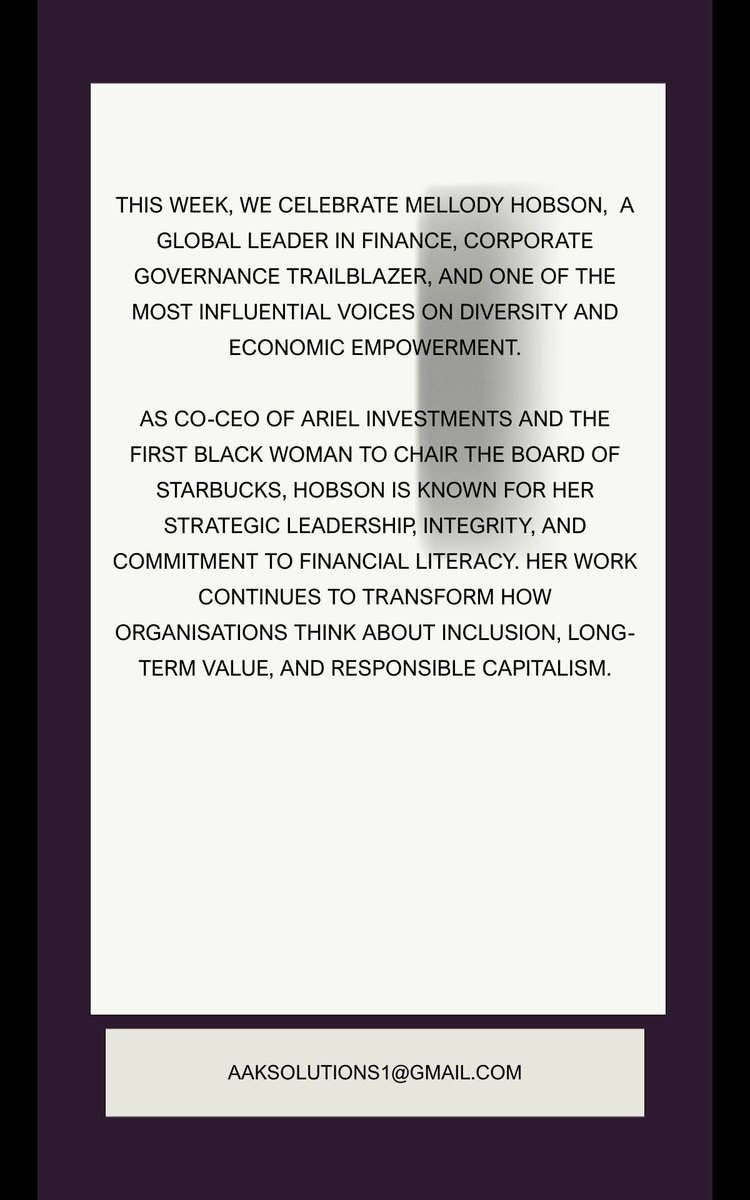 THIS WEEK, WE CELEBRATE MELLODY HOBSON, A GLOBAL LEADER IN FINANCE, CORPORATE GOVERNANCE TRAILBLAZER, AND ONE OF THE MOST INFLUENTIAL VOICES ON DIVERSITY AND ECONOMIC EMPOWERMENT.

AS CO-CEO OF ARIEL INVESTMENTS AND THE FIRST BLACK WOMAN TO CHAIR THE BOARD OF STARBUCKS, HOBSON IS KNOWN FOR HER STRATEGIC LEADERSHIP, INTEGRITY, AND COMMITMENT TO FINANCIAL LITERACY. HER WORK CONTINUES TO TRANSFORM HOW ORGANISATIONS THINK ABOUT INCLUSION, LONG-TERM VALUE, AND RESPONSIBLE CAPITALISM.

AAKSOLUTIONS1@GMAIL.COM